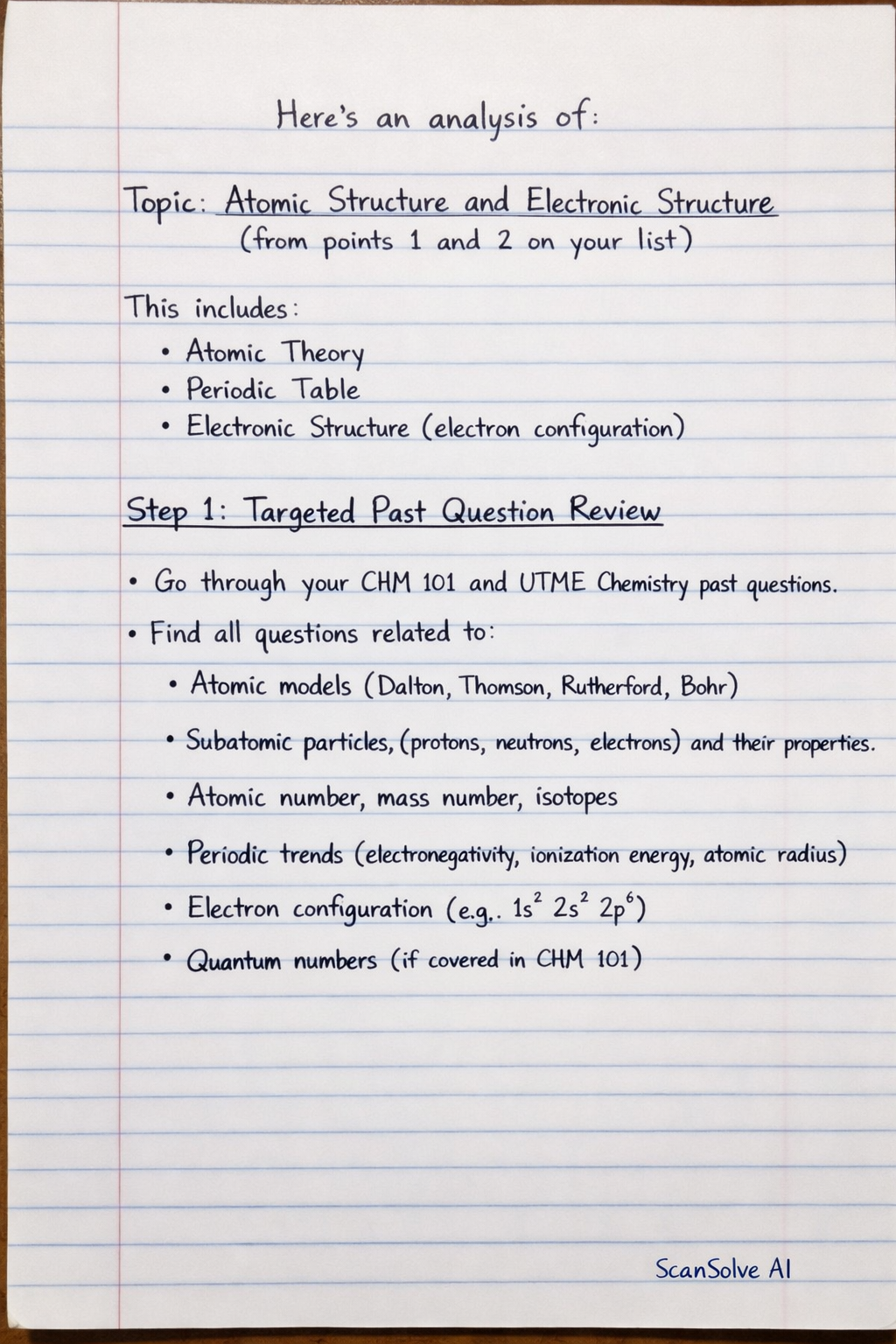 Here's an analysis of:

Topic: Atomic Structure and Electronic Structure
(from points 1 and 2 on your list)

This includes:
• Atomic Theory
• Periodic Table
• Electronic Structure (electron configuration)

Step 1: Targeted Past Question Review

• Go through your CHM 101 and UTME Chemistry past questions.
• Find all questions related to:
• Atomic models (Dalton, Thomson, Rutherford, Bohr)
• Subatomic particles, (protons, neutrons, electrons) and their properties.
• Atomic number, mass number, isotopes
• Periodic trends (electronegativity, ionization energy, atomic radius)
• Electron configuration (e.g.. $1s^2 2s^2 2p^6$)
• Quantum numbers (if covered in CHM 101)

ScanSolve AI